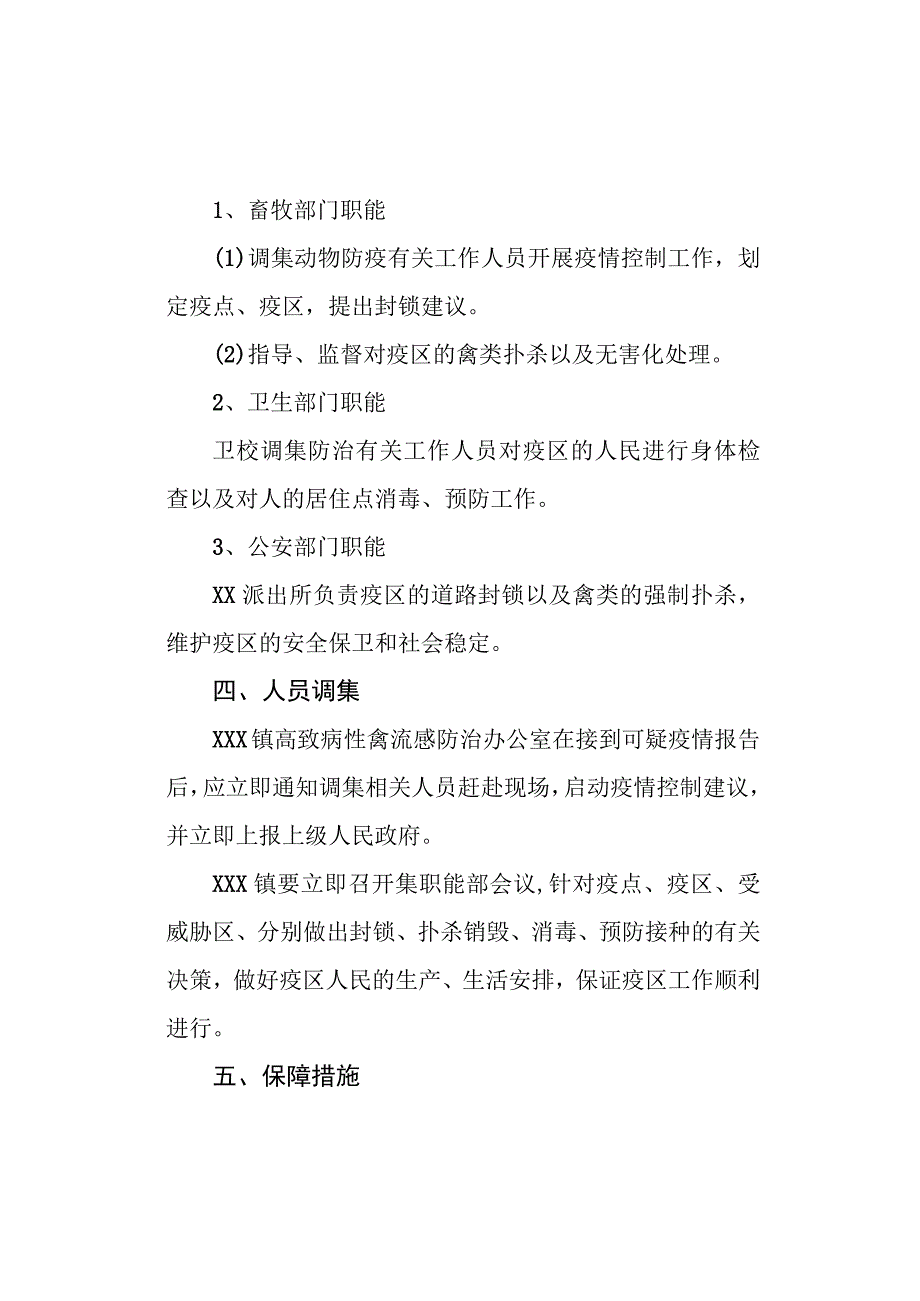 1、畜牧部门职能

(1)调集动物防疫有关工作人员开展疫情控制工作，划定疫点、疫区，提出封锁建议。

(2)指导、监督对疫区的禽类扑杀以及无害化处理。

2、卫生部门职能

卫校调集防治有关工作人员对疫区的人民进行身体检查以及对人的居住点消毒、预防工作。

3、公安部门职能

XX派出所负责疫区的道路封锁以及禽类的强制扑杀，维护疫区的安全保卫和社会稳定。

四、人员调集

XXX镇高致病性禽流感防治办公室在接到可疑疫情报告后，应立即通知调集相关人员赶赴现场，启动疫情控制建议，并立即上报上级人民政府。

XXX镇要立即召开集职能部会议,针对疫点、疫区、受威胁区、分别做出封锁、扑杀销毁、消毒、预防接种的有关决策，做好疫区人民的生产、生活安排，保证疫区工作顺利进行。

五、保障措施